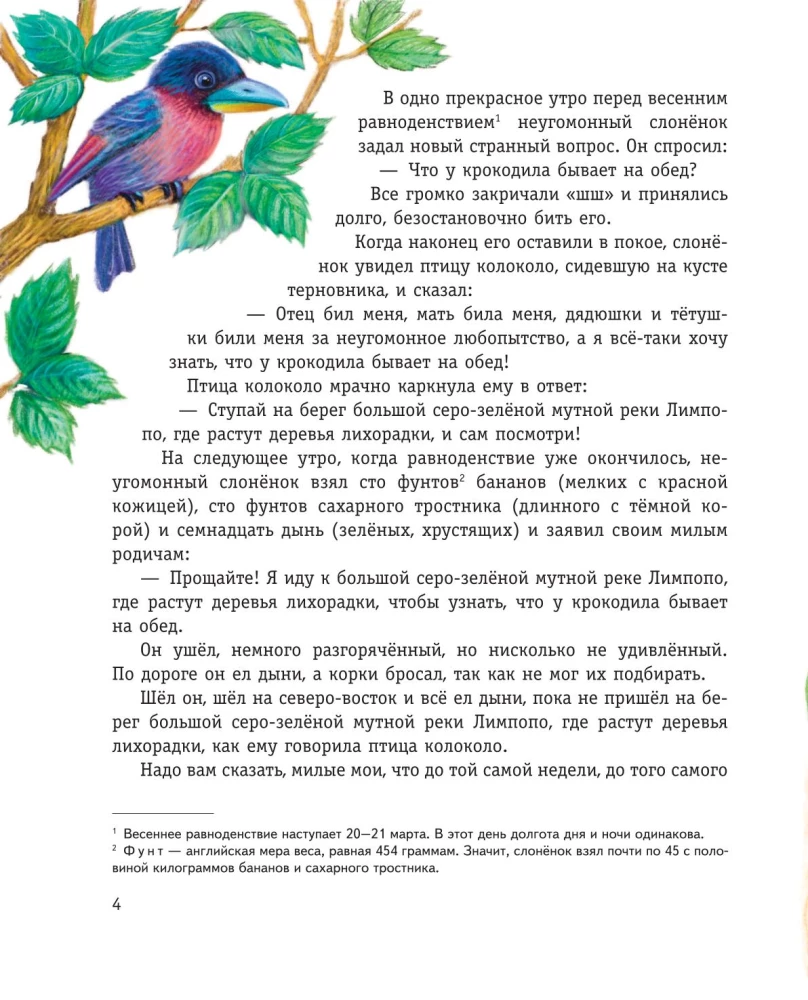 В одно прекрасное утро перед весенним равноденствием$^1$ неугомонный слонёнок задал новый странный вопрос. Он спросил:

— Что у крокодила бывает на обед?

Все громко закричали «шш» и принялись долго, безостановочно бить его.

Когда наконец его оставили в покое, слонёнок увидел птицу колоколо, сидевшую на кусте терновника, и сказал:

— Отец бил меня, мать била меня, дядюшки и тётушки били меня за неугомонное любопытство, а я всё-таки хочу знать, что у крокодила бывает на обед!

Птица колоколо мрачно каркнула ему в ответ:

— Ступай на берег большой серо-зелёной мутной реки Лимпопо, где растут деревья лихорадки, и сам посмотри!

На следующее утро, когда равноденствие уже окончилось, неугомонный слонёнок взял сто фунтов$^2$ бананов (мелких с красной кожицей), сто фунтов сахарного тростника (длинного с тёмной корой) и семнадцать дынь (зелёных, хрустящих) и заявил своим милым родичам:

— Прощайте! Я иду к большой серо-зелёной мутной реке Лимпопо, где растут деревья лихорадки, чтобы узнать, что у крокодила бывает на обед.

Он ушёл, немного разгорячённый, но нисколько не удивлённый. По дороге он ел дыни, а корки бросал, так как не мог их подбирать.

Шёл он, шёл на северо-восток и всё ел дыни, пока не пришёл на берег большой серо-зелёной мутной реки Лимпопо, где растут деревья лихорадки, как ему говорила птица колоколо.

Надо вам сказать, милые мои, что до той самой недели, до того самого

$^1$ Весеннее равноденствие наступает 20—21 марта. В этот день долгота дня и ночи одинакова.
$^2$ Фунт — английская мера веса, равная 454 граммам. Значит, слонёнок взял почти по 45 с половиной килограммов бананов и сахарного тростника.

4